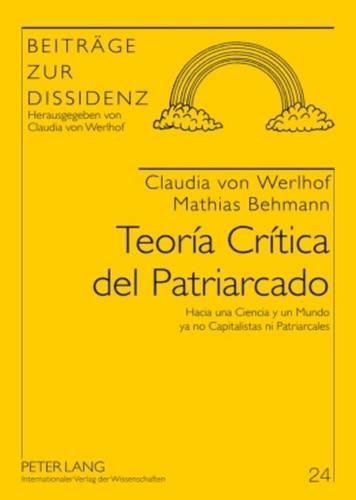 BEITRÄGE
ZUR
DISSIDENZ
Herausgegeben von
Claudia von Werlhof

Claudia von Werlhof
Mathias Behmann

Teoría Crítica
del Patriarcado

Hacia una Ciencia y un Mundo
ya no Capitalistas ni Patriarcales

PETER LANG
Internationaler Verlag der Wissenschaften

24